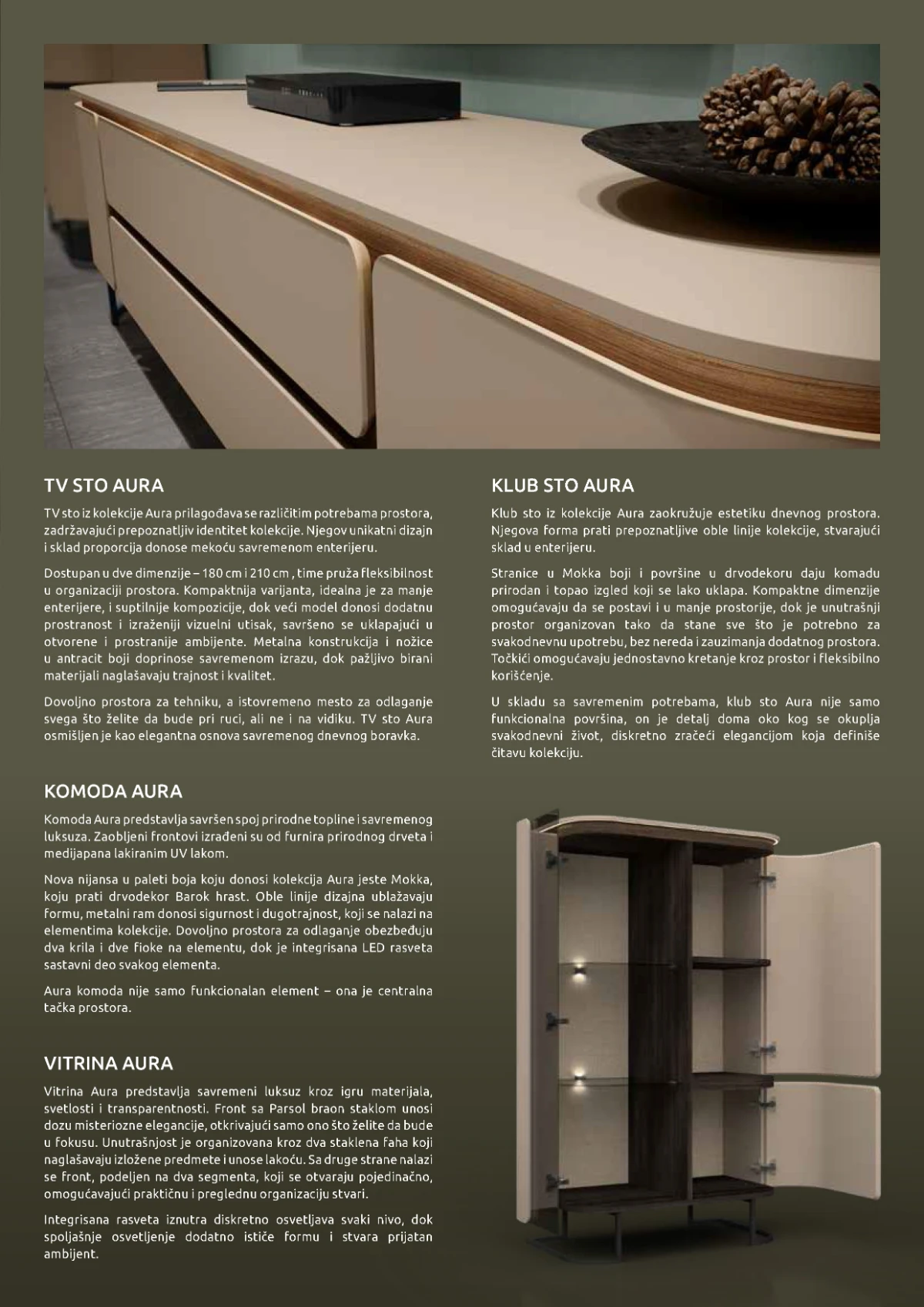 TV STO AURA

TV sto iz kolekcije Aura prilagođava se različitim potrebama prostora, zadržavajući prepoznatljiv identitet kolekcije. Njegov unikatni dizajn i sklad proporcija donose mekoću savremenom enterijeru.

Dostupan u dve dimenzije – 180 cm i 210 cm , time pruža fleksibilnost u organizaciji prostora. Kompaktnija varijanta, idealna je za manje enterijere, i suptilnije kompozicije, dok veći model donosi dodatnu prostranost i izraženiji vizuelni utisak, savršeno se uklapajući u otvorene i prostranije ambijente. Metalna konstrukcija i nožice u antracit boji doprinose savremenom izrazu, dok pažljivo birani materijali naglašavaju trajnost i kvalitet.

Dovoljno prostora za tehniku, a istovremeno mesto za odlaganje svega što želite da bude pri ruci, ali ne i na vidiku. TV sto Aura osmišljen je kao elegantna osnova savremenog dnevnog boravka.

KOMODA AURA

Komoda Aura predstavlja savršen spoj prirodne topline i savremenog luksuza. Zaobljeni frontovi izrađeni su od furnira prirodnog drveta i medijapana lakiranim UV lakom.

Nova nijansa u paleti boja koju donosi kolekcija Aura jeste Mokka, koju prati drvodekor Barok hrast. Oble linije dizajna ublažavaju formu, metalni ram donosi sigurnost i dugotrajnost, koji se nalazi na elementima kolekcije. Dovoljno prostora za odlaganje obezbeđuju dva krila i dve fioke na elementu, dok je integrisana LED rasveta sastavni deo svakog elementa.

Aura komoda nije samo funkcionalan element – ona je centralna tačka prostora.

VITRINA AURA

Vitrina Aura predstavlja savremeni luksuz kroz igru materijala, svetlosti i transparentnosti. Front sa Parsol braon staklom unosi dozu misteriozne elegancije, otkrivajući samo ono što želite da bude u fokusu. Unutrašnjost je organizovana kroz dva staklena faha koji naglašavaju izložene predmete i unose lakoću. Sa druge strane nalazi se front, podeljen na dva segmenta, koji se otvaraju pojedinačno, omogućavajući praktičnu i preglednu organizaciju stvari.

Integrisana rasveta iznutra diskretno osvetljava svaki nivo, dok spoljašnje osvetljenje dodatno ističe formu i stvara prijatan ambijent.

KLUB STO AURA

Klub sto iz kolekcije Aura zaokružuje estetiku dnevnog prostora. Njegova forma prati prepoznatljive oble linije kolekcije, stvarajući sklad u enterijeru.

Stranice u Mokka boji i površine u drvodekoru daju komadu prirodan i topao izgled koji se lako uklapa. Kompaktne dimenzije omogućavaju da se postavi i u manje prostorije, dok je unutrašnji prostor organizovan tako da stane sve što je potrebno za svakodnevnu upotrebu, bez nereda i zauzimanja dodatnog prostora. Točkići omogućavaju jednostavno kretanje kroz prostor i fleksibilno korišćenje.

U skladu sa savremenim potrebama, klub sto Aura nije samo funkcionalna površina, on je detalj doma oko kog se okuplja svakodnevni život, diskretno zračeći elegancijom koja definiše čitavu kolekciju.